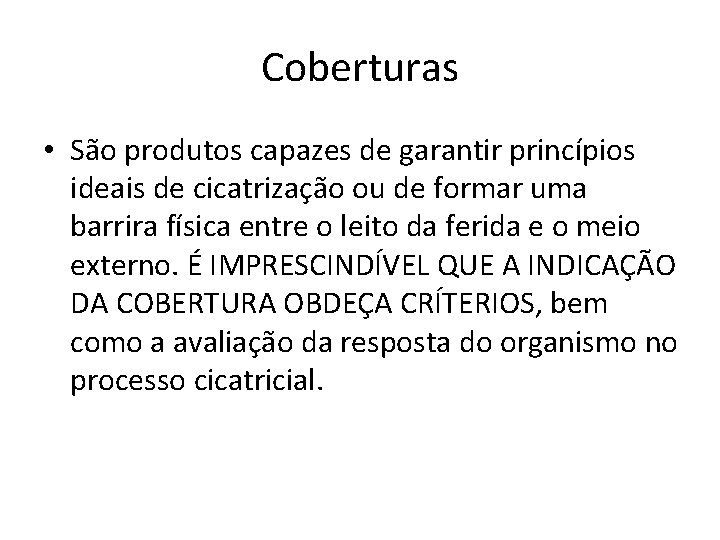 Coberturas

• São produtos capazes de garantir princípios ideais de cicatrização ou de formar uma barrira física entre o leito da ferida e o meio externo. É IMPRESCINDÍVEL QUE A INDICAÇÃO DA COBERTURA OBDEÇA CRÍTERIOS, bem como a avaliação da resposta do organismo no processo cicatricial.